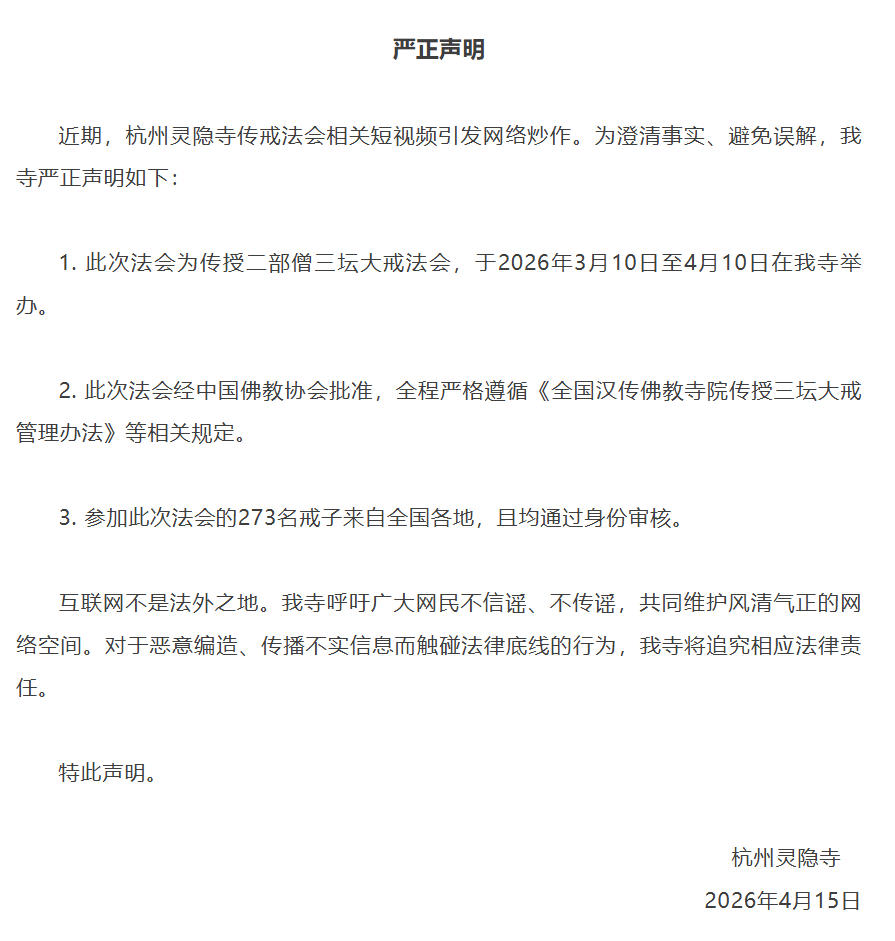 严正声明

近期，杭州灵隐寺传戒法会相关短视频引发网络炒作。为澄清事实、避免误解，我寺严正声明如下：

1. 此次法会为传授二部僧三坛大戒法会，于2026年3月10日至4月10日在我寺举办。

2. 此次法会经中国佛教协会批准，全程严格遵循《全国汉传佛教寺院传授三坛大戒管理办法》等相关规定。

3. 参加此次法会的273名戒子来自全国各地，且均通过身份审核。

互联网不是法外之地。我寺呼吁广大网民不信谣、不传谣，共同维护风清气正的网络空间。对于恶意编造、传播不实信息而触碰法律底线的行为，我寺将追究相应法律责任。

特此声明。

杭州灵隐寺
2026年4月15日